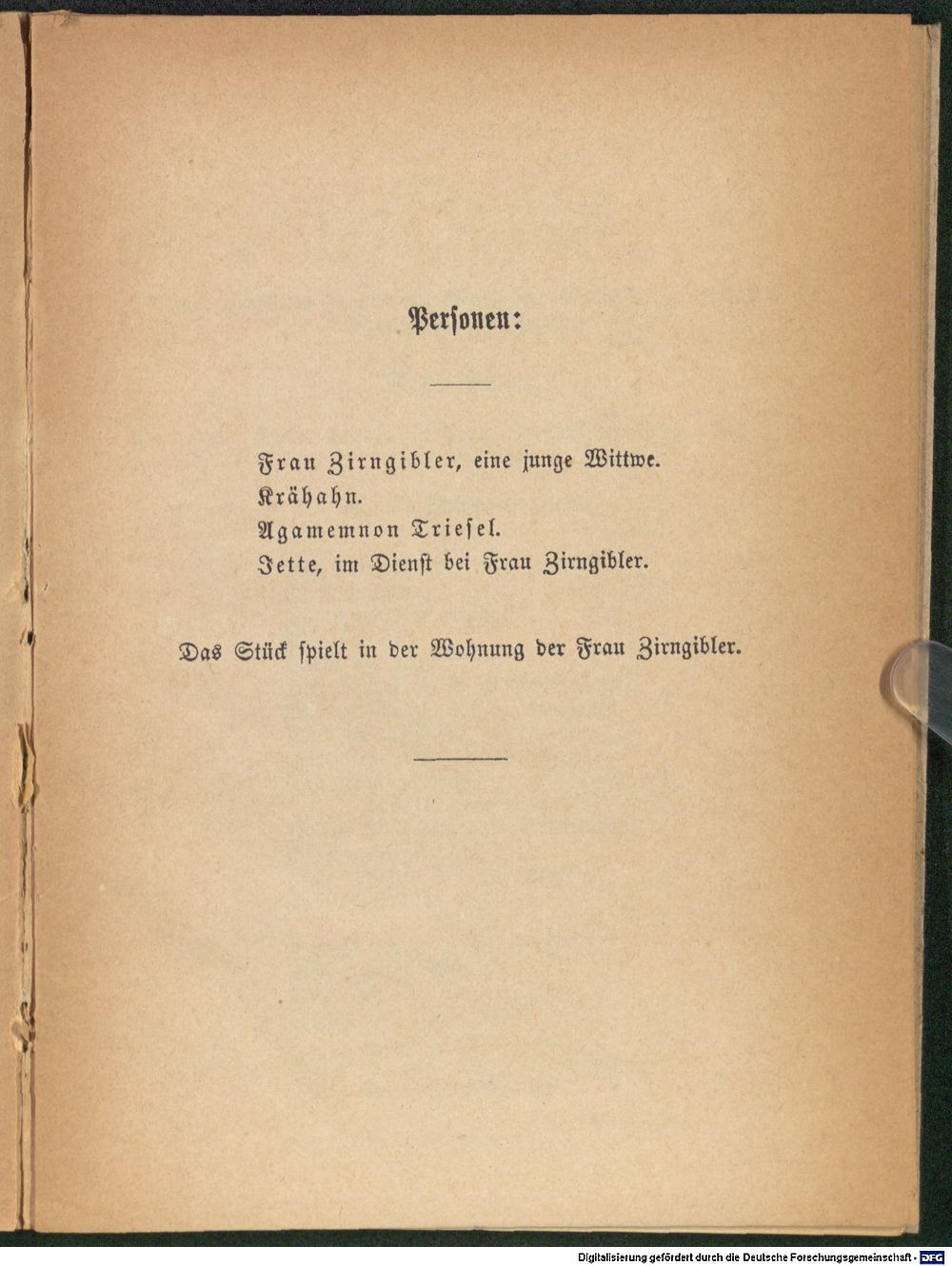 Personen:

Frau Zirngibler, eine junge Wittwe.
Krähahn.
Agamemnon Triesel.
Jette, im Dienst bei Frau Zirngibler.

Das Stück spielt in der Wohnung der Frau Zirngibler.

Digitalisierung gefördert durch die Deutsche Forschungsgemeinschaft - DFG